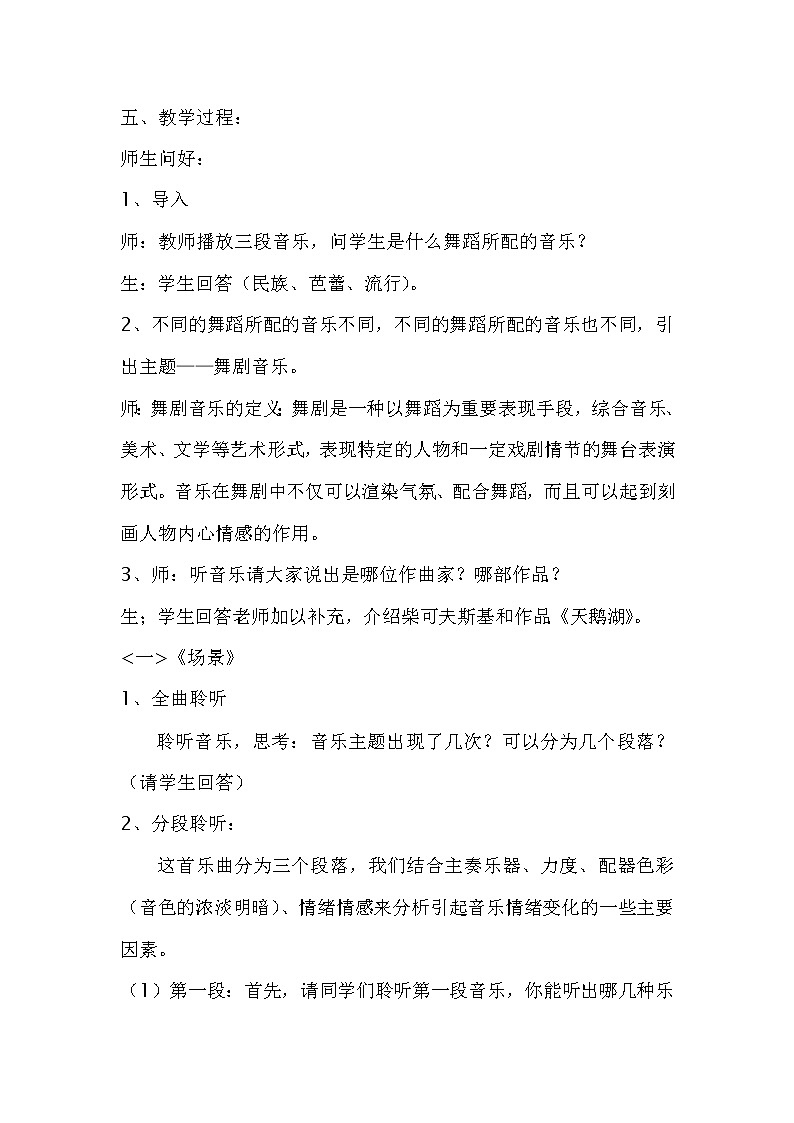 五、教学过程：

师生问好：

1、导入

师：教师播放三段音乐，问学生是什么舞蹈所配的音乐？

生：学生回答（民族、芭蕾、流行）。

2、不同的舞蹈所配的音乐不同，不同的舞蹈所配的音乐也不同，引出主题——舞剧音乐。

师:舞剧音乐的定义:舞剧是一种以舞蹈为重要表现手段，综合音乐、美术、文学等艺术形式，表现特定的人物和一定戏剧情节的舞台表演形式。音乐在舞剧中不仅可以渲染气氛、配合舞蹈，而且可以起到刻画人物内心情感的作用。

3、师：听音乐请大家说出是哪位作曲家？哪部作品？

生；学生回答老师加以补充，介绍柴可夫斯基和作品《天鹅湖》。

<一>《场景》

1、全曲聆听

聆听音乐，思考：音乐主题出现了几次？可以分为几个段落？（请学生回答）

2、分段聆听：

这首乐曲分为三个段落，我们结合主奏乐器、力度、配器色彩（音色的浓淡明暗）、情绪情感来分析引起音乐情绪变化的一些主要因素。

（1）第一段：首先，请同学们聆听第一段音乐，你能听出哪几种乐